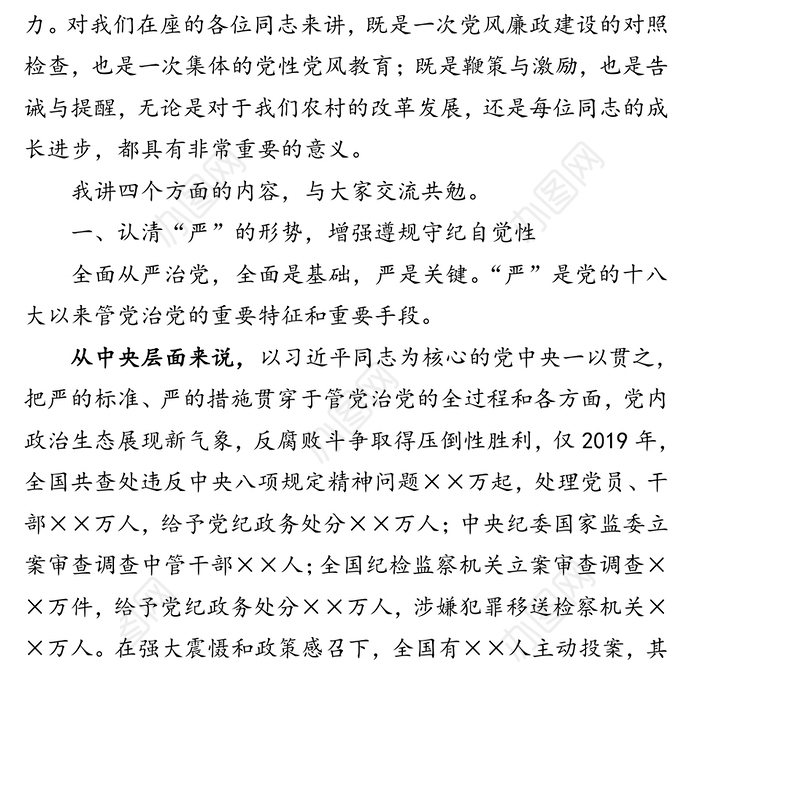 力。对我们在座的各位同志来讲，既是一次党风廉政建设的对照检查，也是一次集体的党性党风教育；既是鞭策与激励，也是告诫与提醒，无论是对于我们农村的改革发展，还是每位同志的成长进步，都具有非常重要的意义。

我讲四个方面的内容，与大家交流共勉。

一、认清“严”的形势，增强遵规守纪自觉性

全面从严治党，全面是基础，严是关键。“严”是党的十八大以来管党治党的重要特征和重要手段。

从中央层面来说，以习近平同志为核心的党中央一以贯之，把严的标准、严的措施贯穿于管党治党的全过程和各方面，党内政治生态展现新气象，反腐败斗争取得压倒性胜利，仅 2019 年，全国共查处违反中央八项规定精神问题××万起，处理党员、干部××万人，给予党纪政务处分××万人；中央纪委国家监委立案审查调查中管干部××人；全国纪检监察机关立案审查调查××万件，给予党纪政务处分××万人，涉嫌犯罪移送检察机关××万人。在强大震慑和政策感召下，全国有××人主动投案，其